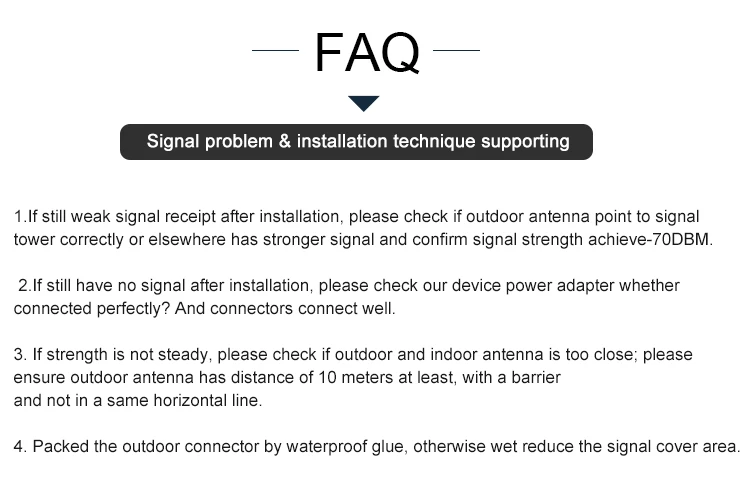 FAQ

Signal problem & installation technique supporting

1.If still weak signal receipt after installation, please check if outdoor antenna point to signal tower correctly or elsewhere has stronger signal and confirm signal strength achieve-70DBM.

2.If still have no signal after installation, please check our device power adapter whether connected perfectly? And connectors connect well.

3. If strength is not steady, please check if outdoor and indoor antenna is too close; please ensure outdoor antenna has distance of 10 meters at least, with a barrier and not in a same horizontal line.

4. Packed the outdoor connector by waterproof glue, otherwise wet reduce the signal cover area.